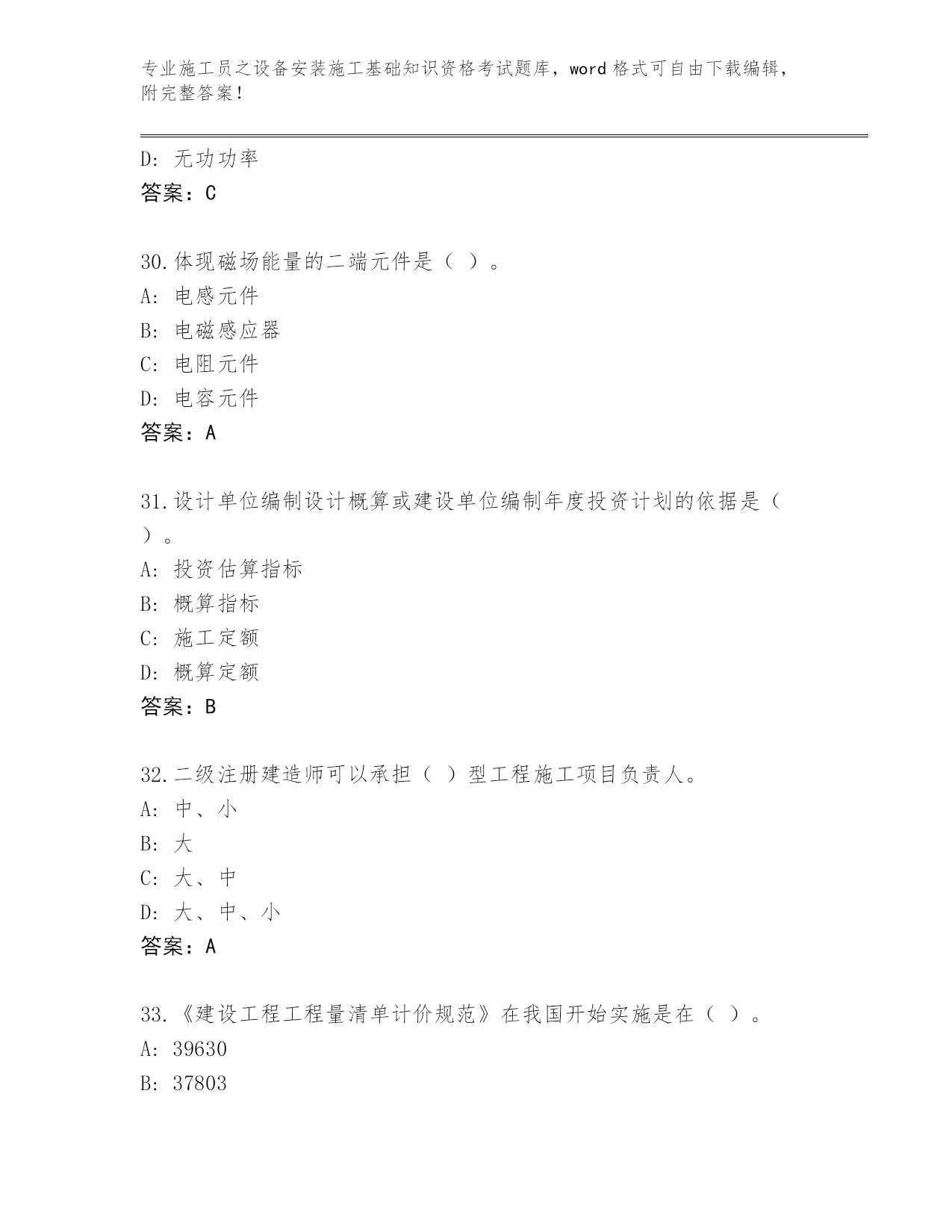 专业施工员之设备安装施工基础知识资格考试题库，word 格式可自由下载编辑，附完整答案！

D: 无功功率
答案：C

30.体现磁场能量的二端元件是（ ）。
A: 电感元件
B: 电磁感应器
C: 电阻元件
D: 电容元件
答案：A

31.设计单位编制设计概算或建设单位编制年度投资计划的依据是（ ）。
A: 投资估算指标
B: 概算指标
C: 施工定额
D: 概算定额
答案：B

32.二级注册建造师可以承担（ ）型工程施工项目负责人。
A: 中、小
B: 大
C: 大、中
D: 大、中、小
答案：A

33.《建设工程工程量清单计价规范》在我国开始实施是在（ ）。
A: 39630
B: 37803